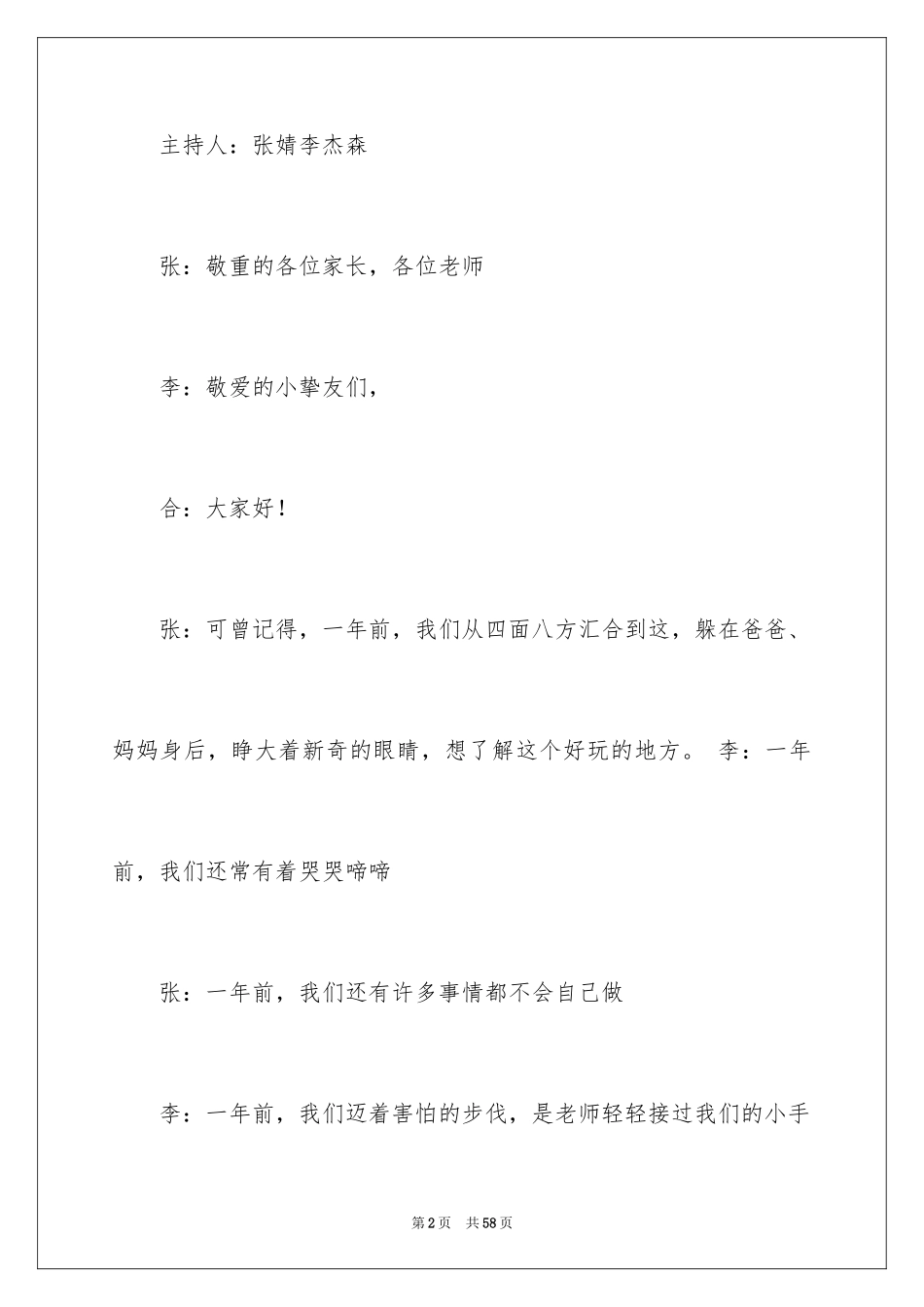 主持人：张婧李杰森

张：敬重的各位家长，各位老师

李：敬爱的小挚友们，

合：大家好！

张：可曾记得，一年前，我们从四面八方汇合到这，躲在爸爸、妈妈身后，睁大着新奇的眼睛，想了解这个好玩的地方。 李：一年前，我们还常有着哭哭啼啼

张：一年前，我们还有许多事情都不会自己做

李：一年前，我们迈着害怕的步伐，是老师轻轻接过我们的小手

第2页 共58页